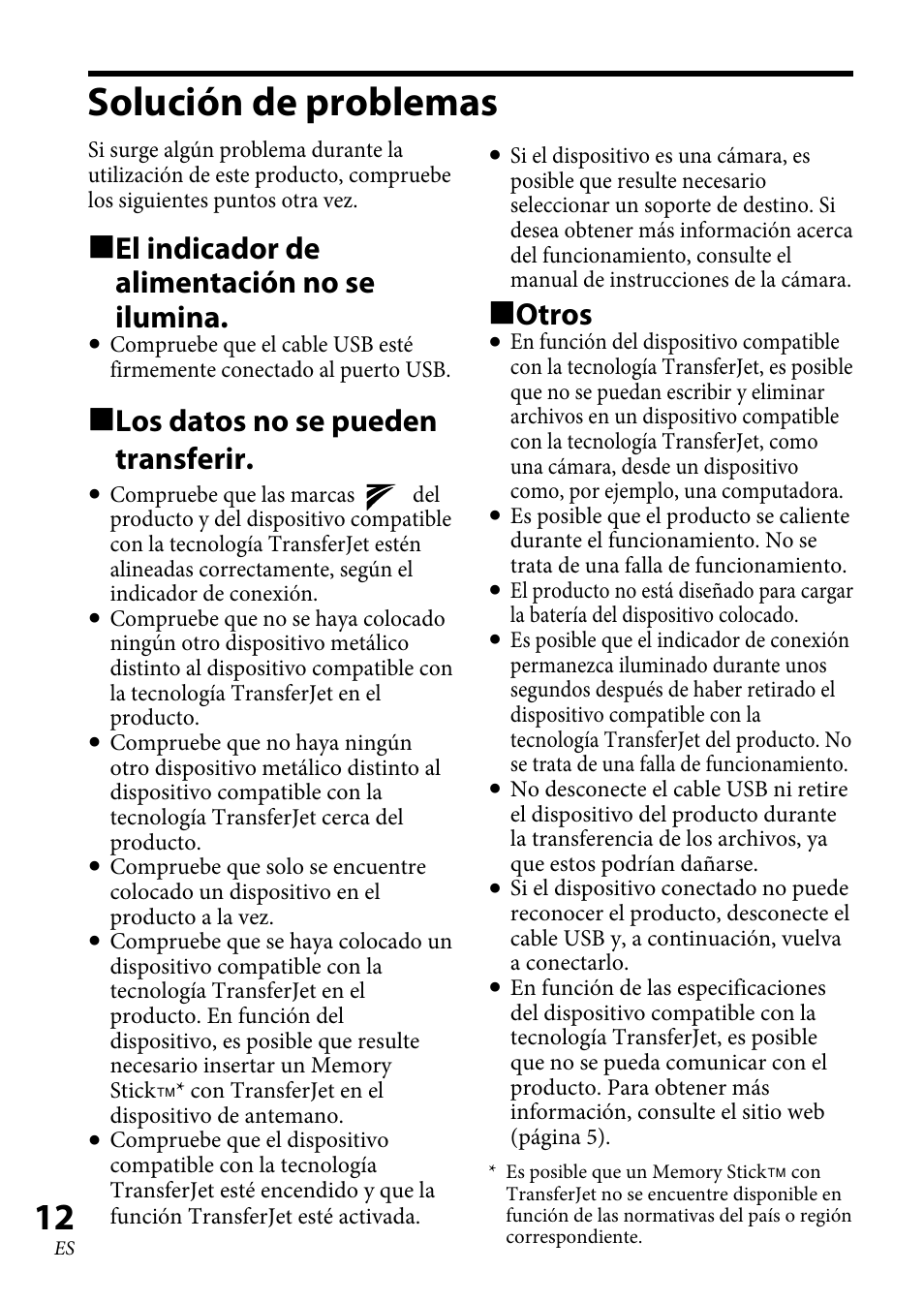 Solución de problemas

Si surge algún problema durante la utilización de este producto, compruebe los siguientes puntos otra vez.

■El indicador de alimentación no se ilumina.

• Compruebe que el cable USB esté firmemente conectado al puerto USB.

■Los datos no se pueden transferir.

• Compruebe que las marcas del producto y del dispositivo compatible con la tecnología TransferJet estén alineadas correctamente, según el indicador de conexión.
• Compruebe que no se haya colocado ningún otro dispositivo metálico distinto al dispositivo compatible con la tecnología TransferJet en el producto.
• Compruebe que no haya ningún otro dispositivo metálico distinto al dispositivo compatible con la tecnología TransferJet cerca del producto.
• Compruebe que solo se encuentre colocado un dispositivo en el producto a la vez.
• Compruebe que se haya colocado un dispositivo compatible con la tecnología TransferJet en el producto. En función del dispositivo, es posible que resulte necesario insertar un Memory Stick™* con TransferJet en el dispositivo de antemano.
• Compruebe que el dispositivo compatible con la tecnología TransferJet esté encendido y que la función TransferJet esté activada.
• Si el dispositivo es una cámara, es posible que resulte necesario seleccionar un soporte de destino. Si desea obtener más información acerca del funcionamiento, consulte el manual de instrucciones de la cámara.

■Otros

• En función del dispositivo compatible con la tecnología TransferJet, es posible que no se puedan escribir y eliminar archivos en un dispositivo compatible con la tecnología TransferJet, como una cámara, desde un dispositivo como, por ejemplo, una computadora.
• Es posible que el producto se caliente durante el funcionamiento. No se trata de una falla de funcionamiento.
• El producto no está diseñado para cargar la batería del dispositivo colocado.
• Es posible que el indicador de conexión permanezca iluminado durante unos segundos después de haber retirado el dispositivo compatible con la tecnología TransferJet del producto. No se trata de una falla de funcionamiento.
• No desconecte el cable USB ni retire el dispositivo del producto durante la transferencia de los archivos, ya que estos podrían dañarse.
• Si el dispositivo conectado no puede reconocer el producto, desconecte el cable USB y, a continuación, vuelva a conectarlo.
• En función de las especificaciones del dispositivo compatible con la tecnología TransferJet, es posible que no se pueda comunicar con el producto. Para obtener más información, consulte el sitio web (página 5).

* Es posible que un Memory Stick™ con TransferJet no se encuentre disponible en función de las normativas del país o región correspondiente.

12
ES